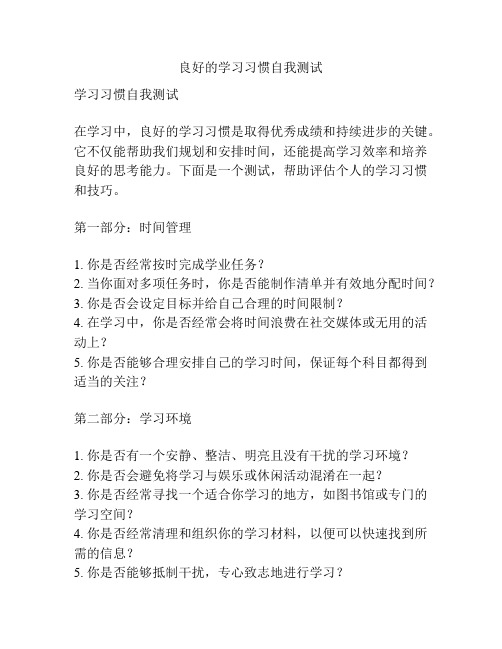 良好的学习习惯自我测试

学习习惯自我测试

在学习中，良好的学习习惯是取得优秀成绩和持续进步的关键。它不仅能帮助我们规划和安排时间，还能提高学习效率和培养良好的思考能力。下面是一个测试，帮助评估个人的学习习惯和技巧。

第一部分：时间管理

1. 你是否经常按时完成学业任务？
2. 当你面对多项任务时，你是否能制作清单并有效地分配时间？
3. 你是否会设定目标并给自己合理的时间限制？
4. 在学习中，你是否经常会将时间浪费在社交媒体或无用的活动上？
5. 你是否能够合理安排自己的学习时间，保证每个科目都得到适当的关注？

第二部分：学习环境

1. 你是否有一个安静、整洁、明亮且没有干扰的学习环境？
2. 你是否会避免将学习与娱乐或休闲活动混淆在一起？
3. 你是否经常寻找一个适合你学习的地方，如图书馆或专门的学习空间？
4. 你是否经常清理和组织你的学习材料，以便可以快速找到所需的信息？
5. 你是否能够抵制干扰，专心致志地进行学习？